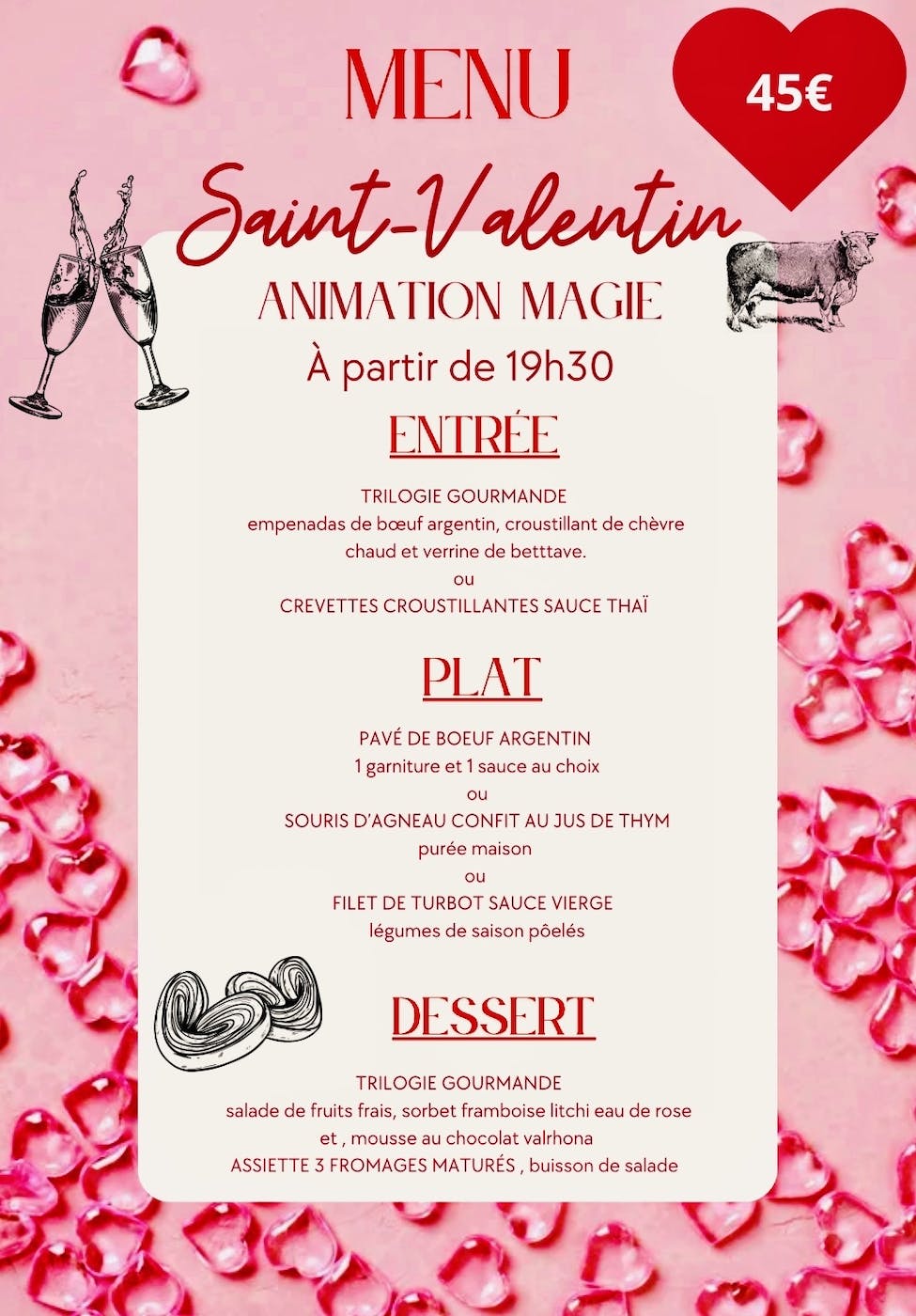 MENU

45€

Saint-Valentin

ANIMATION MAGIE

À partir de 19h30

ENTRÉE

TRILOGIE GOURMANDE
empenadas de bœuf argentin, croustillant de chèvre chaud et verrine de betttave.
ou
CREVETTES CROUSTILLANTES SAUCE THAÏ

PLAT

PAVÉ DE BOEUF ARGENTIN
1 garniture et 1 sauce au choix
ou
SOURIS D'AGNEAU CONFIT AU JUS DE THYM
purée maison
ou
FILET DE TURBOT SAUCE VIERGE
légumes de saison pôelés

DESSERT

TRILOGIE GOURMANDE
salade de fruits frais, sorbet framboise litchi eau de rose et , mousse au chocolat valrhona
ASSIETTE 3 FROMAGES MATURÉS , buisson de salade